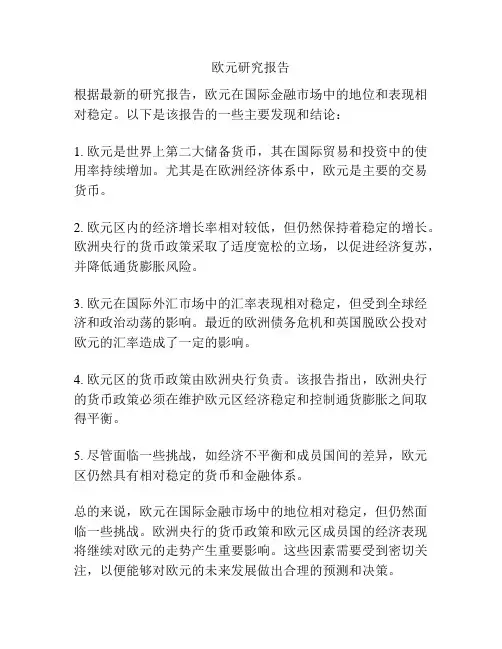 欧元研究报告

根据最新的研究报告，欧元在国际金融市场中的地位和表现相对稳定。以下是该报告的一些主要发现和结论：

1. 欧元是世界上第二大储备货币，其在国际贸易和投资中的使用率持续增加。尤其是在欧洲经济体系中，欧元是主要的交易货币。

2. 欧元区内的经济增长率相对较低，但仍然保持着稳定的增长。欧洲央行的货币政策采取了适度宽松的立场，以促进经济复苏，并降低通货膨胀风险。

3. 欧元在国际外汇市场中的汇率表现相对稳定，但受到全球经济和政治动荡的影响。最近的欧洲债务危机和英国脱欧公投对欧元的汇率造成了一定的影响。

4. 欧元区的货币政策由欧洲央行负责。该报告指出，欧洲央行的货币政策必须在维护欧元区经济稳定和控制通货膨胀之间取得平衡。

5. 尽管面临一些挑战，如经济不平衡和成员国间的差异，欧元区仍然具有相对稳定的货币和金融体系。

总的来说，欧元在国际金融市场中的地位相对稳定，但仍然面临一些挑战。欧洲央行的货币政策和欧元区成员国的经济表现将继续对欧元的走势产生重要影响。这些因素需要受到密切关注，以便能够对欧元的未来发展做出合理的预测和决策。